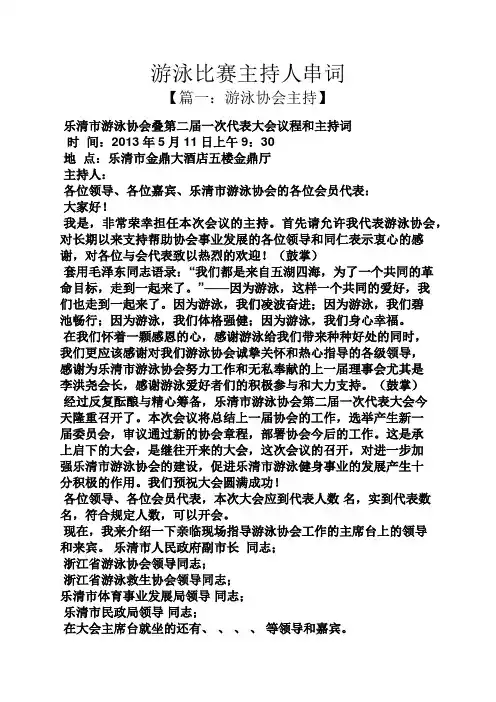 游泳比赛主持人串词

【篇一：游泳协会主持】

乐清市游泳协会叠第二届一次代表大会议程和主持词

时 间：2013 年 5 月 11 日上午 9：30

地 点：乐清市金鼎大酒店五楼金鼎厅

主持人：

各位领导、各位嘉宾、乐清市游泳协会的各位会员代表：

大家好！

我是，非常荣幸担任本次会议的主持。首先请允许我代表游泳协会，对长期以来支持帮助协会事业发展的各位领导和同仁表示衷心的感谢，对各位与会代表致以热烈的欢迎！（鼓掌）

套用毛泽东同志语录：“我们都是来自五湖四海，为了一个共同的革命目标，走到一起来了。”——因为游泳，这样一个共同的爱好，我们也走到一起来了。因为游泳，我们凌波奋进；因为游泳，我们碧池畅行；因为游泳，我们体格强健；因为游泳，我们身心幸福。

在我们怀着一颗感恩的心，感谢游泳给我们带来种种好处的同时，我们更应该感谢对我们游泳协会诚挚关怀和热心指导的各级领导，感谢为乐清市游泳协会努力工作和无私奉献的上一届理事会尤其是李洪尧会长，感谢游泳爱好者们的积极参与和大力支持。（鼓掌）

经过反复酝酿与精心筹备，乐清市游泳协会第二届一次代表大会今天隆重召开了。本次会议将总结上一届协会的工作，选举产生新一届委员会，审议通过新的协会章程，部署协会今后的工作。这是承上启下的大会，是继往开来的大会，这次会议的召开，对进一步加强乐清市游泳协会的建设，促进乐清市游泳健身事业的发展产生十分积极的作用。我们预祝大会圆满成功！

各位领导、各位会员代表，本次大会应到代表人数 名，实到代表数 名，符合规定人数，可以开会。

现在，我来介绍一下亲临现场指导游泳协会工作的主席台上的领导和来宾。 乐清市人民政府副市长 同志；

浙江省游泳协会领导同志；

浙江省游泳救生协会领导同志；

乐清市体育事业发展局领导 同志；

乐清市民政局领导 同志；

在大会主席台就坐的还有、 、 、 、 等领导和嘉宾。